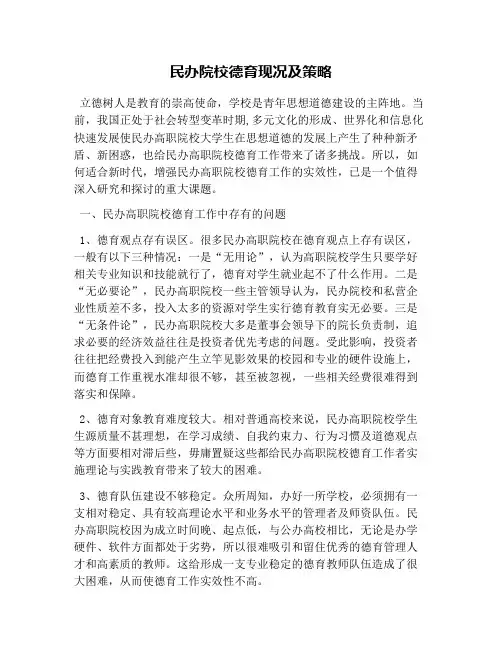 民办院校德育现况及策略

立德树人是教育的崇高使命，学校是青年思想道德建设的主阵地。当前，我国正处于社会转型变革时期,多元文化的形成、世界化和信息化快速发展使民办高职院校大学生在思想道德的发展上产生了种种新矛盾、新困惑，也给民办高职院校德育工作带来了诸多挑战。所以，如何适合新时代，增强民办高职院校德育工作的实效性，已是一个值得深入研究和探讨的重大课题。

一、民办高职院校德育工作中存有的问题

1、德育观点存有误区。很多民办高职院校在德育观点上存有误区，一般有以下三种情况：一是“无用论”，认为高职院校学生只要学好相关专业知识和技能就行了，德育对学生就业起不了什么作用。二是“无必要论”，民办高职院校一些主管领导认为，民办院校和私营企业性质差不多，投入太多的资源对学生实行德育教育实无必要。三是“无条件论”，民办高职院校大多是董事会领导下的院长负责制，追求必要的经济效益往往是投资者优先考虑的问题。受此影响，投资者往往把经费投入到能产生立竿见影效果的校园和专业的硬件设施上，而德育工作重视水准却很不够，甚至被忽视，一些相关经费很难得到落实和保障。

2、德育对象教育难度较大。相对普通高校来说，民办高职院校学生生源质量不甚理想，在学习成绩、自我约束力、行为习惯及道德观点等方面要相对滞后些，毋庸置疑这些都给民办高职院校德育工作者实施理论与实践教育带来了较大的困难。

3、德育队伍建设不够稳定。众所周知，办好一所学校，必须拥有一支相对稳定、具有较高理论水平和业务水平的管理者及师资队伍。民办高职院校因为成立时间晚、起点低，与公办高校相比，无论是办学硬件、软件方面都处于劣势，所以很难吸引和留住优秀的德育管理人才和高素质的教师。这给形成一支专业稳定的德育教师队伍造成了很大困难，从而使德育工作实效性不高。